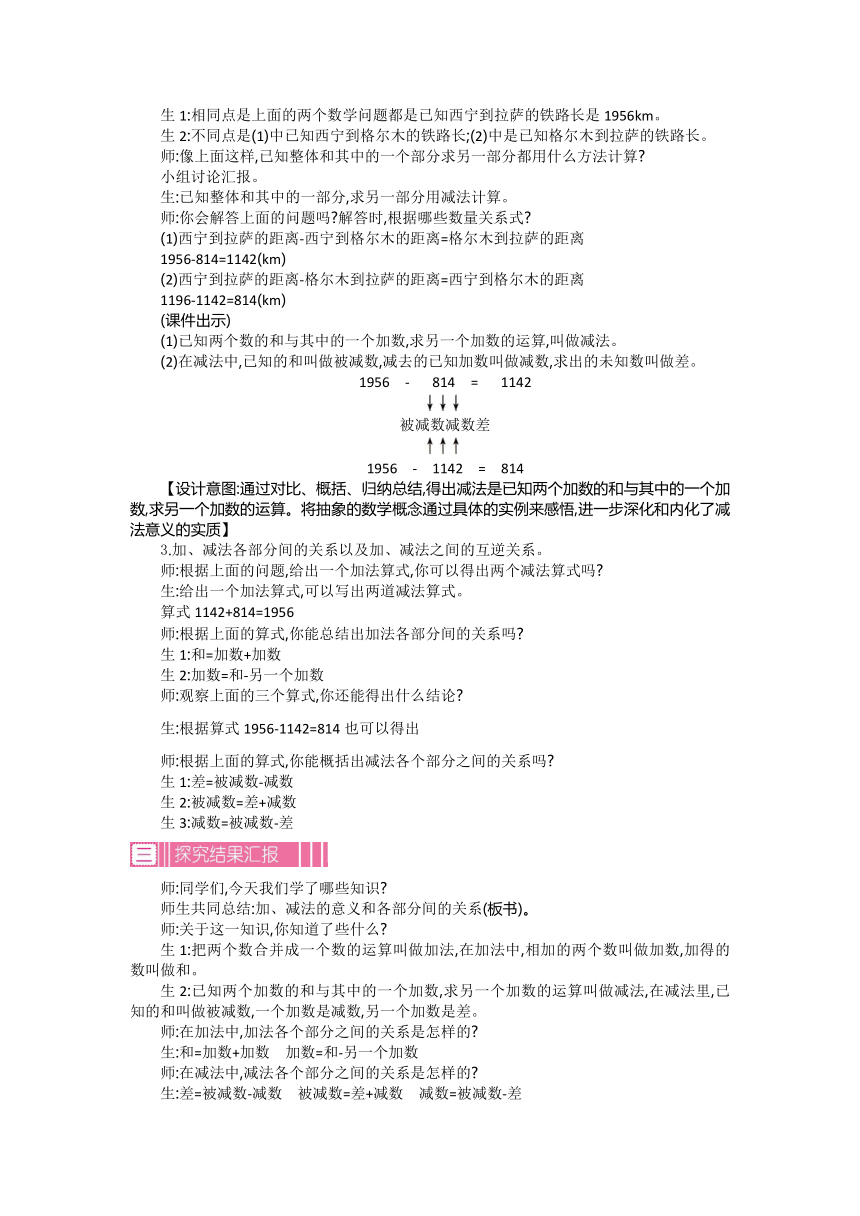 生 1:相同点是上面的两个数学问题都是已知西宁到拉萨的铁路长是 1956km。
生 2:不同点是(1)中已知西宁到格尔木的铁路长;(2)中是已知格尔木到拉萨的铁路长。
师:像上面这样,已知整体和其中的一个部分求另一部分都用什么方法计算?
小组讨论汇报。
生:已知整体和其中的一部分,求另一部分用减法计算。
师:你会解答上面的问题吗?解答时,根据哪些数量关系式?
(1)西宁到拉萨的距离-西宁到格尔木的距离=格尔木到拉萨的距离
1956-814=1142(km)
(2)西宁到拉萨的距离-格尔木到拉萨的距离=西宁到格尔木的距离
1196-1142=814(km)
(课件出示)
(1)已知两个数的和与其中的一个加数,求另一个加数的运算,叫做减法。
(2)在减法中,已知的和叫做被减数,减去的已知加数叫做减数,求出的未知数叫做差。

1956 - 814 = 1142

被减数减数差

1956 - 1142 = 814

【设计意图:通过对比、概括、归纳总结,得出减法是已知两个加数的和与其中的一个加数,求另一个加数的运算。将抽象的数学概念通过具体的实例来感悟,进一步深化和内化了减法意义的实质】

3.加、减法各部分间的关系以及加、减法之间的互逆关系。
师:根据上面的问题,给出一个加法算式,你可以得出两个减法算式吗?
生:给出一个加法算式,可以写出两道减法算式。
算式 1142+814=1956
师:根据上面的算式,你能总结出加法各部分间的关系吗?
生 1:和=加数+加数
生 2:加数=和-另一个加数
师:观察上面的三个算式,你还能得出什么结论?

生:根据算式 1956-1142=814 也可以得出

师:根据上面的算式,你能概括出减法各个部分之间的关系吗?
生 1:差=被减数-减数
生 2:被减数=差+减数
生 3:减数=被减数-差

三 探究结果汇报

师:同学们,今天我们学了哪些知识?
师生共同总结:加、减法的意义和各部分间的关系(板书)。
师:关于这一知识,你知道了些什么?
生 1:把两个数合并成一个数的运算叫做加法,在加法中,相加的两个数叫做加数,加得的数叫做和。
生 2:已知两个加数的和与其中的一个加数,求另一个加数的运算叫做减法,在减法里,已知的和叫做被减数,一个加数是减数,另一个加数是差。
师:在加法中,加法各个部分之间的关系是怎样的?
生:和=加数+加数 加数=和-另一个加数
师:在减法中,减法各个部分之间的关系是怎样的?
生:差=被减数-减数 被减数=差+减数 减数=被减数-差